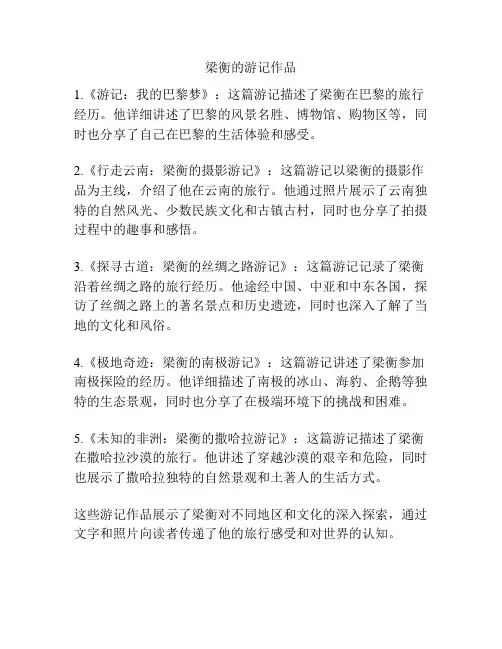 梁衡的游记作品

1.《游记：我的巴黎梦》：这篇游记描述了梁衡在巴黎的旅行经历。他详细讲述了巴黎的风景名胜、博物馆、购物区等，同时也分享了自己在巴黎的生活体验和感受。

2.《行走云南：梁衡的摄影游记》：这篇游记以梁衡的摄影作品为主线，介绍了他在云南的旅行。他通过照片展示了云南独特的自然风光、少数民族文化和古镇古村，同时也分享了拍摄过程中的趣事和感悟。

3.《探寻古道：梁衡的丝绸之路游记》：这篇游记记录了梁衡沿着丝绸之路的旅行经历。他途经中国、中亚和中东各国，探访了丝绸之路上的著名景点和历史遗迹，同时也深入了解了当地的文化和风俗。

4.《极地奇迹：梁衡的南极游记》：这篇游记讲述了梁衡参加南极探险的经历。他详细描述了南极的冰山、海豹、企鹅等独特的生态景观，同时也分享了在极端环境下的挑战和困难。

5.《未知的非洲：梁衡的撒哈拉游记》：这篇游记描述了梁衡在撒哈拉沙漠的旅行。他讲述了穿越沙漠的艰辛和危险，同时也展示了撒哈拉独特的自然景观和土著人的生活方式。

这些游记作品展示了梁衡对不同地区和文化的深入探索，通过文字和照片向读者传递了他的旅行感受和对世界的认知。